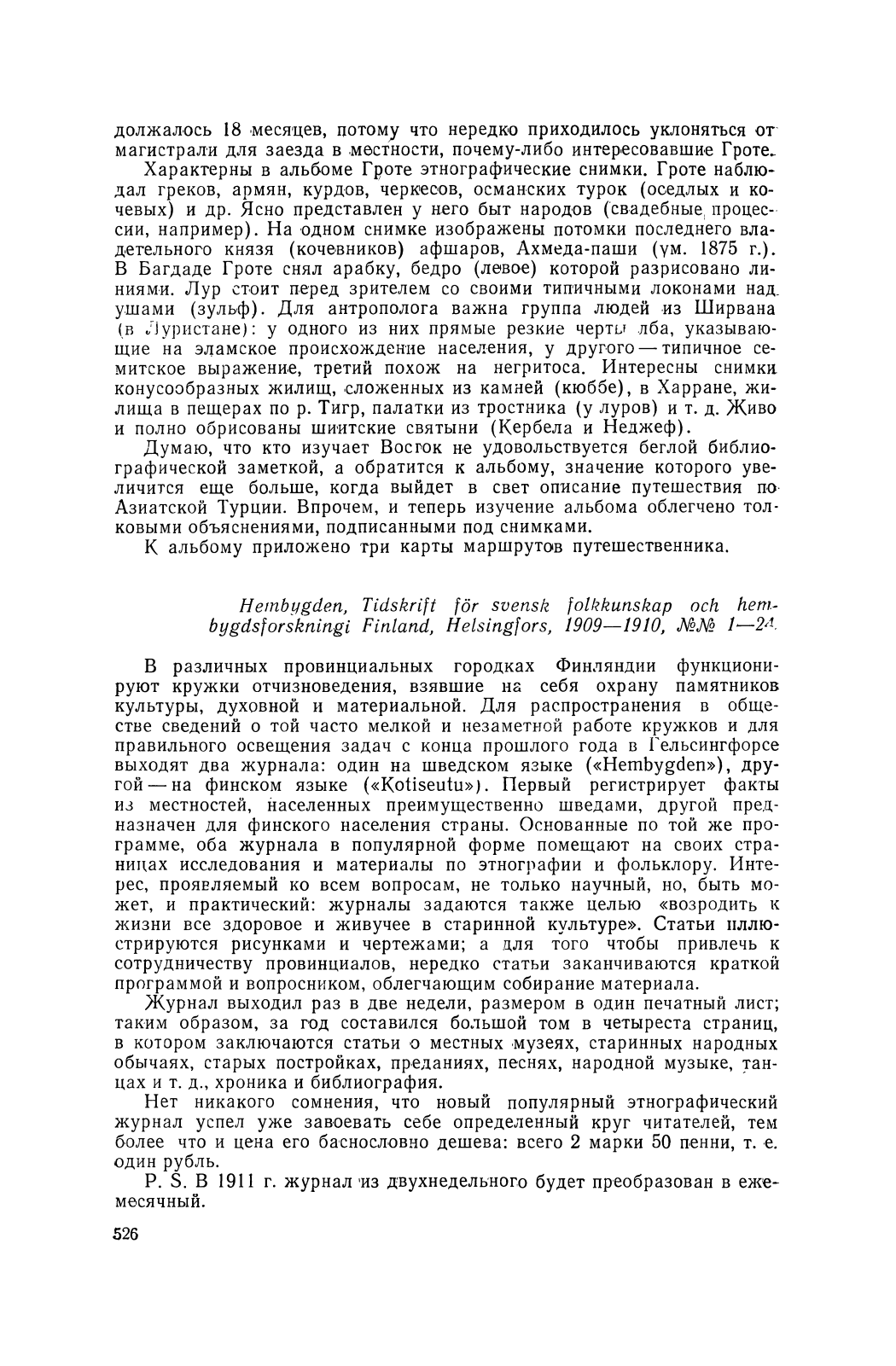 должалось 18 месяцев, потому что нередко приходилось уклоняться от магистрали для заезда в местности, почему-либо интересовавшие Гроте.

Характерны в альбоме Гроте этнографические снимки. Гроте наблюдал греков, армян, курдов, черкесов, османских турок (оседлых и кочевых) и др. Ясно представлен у него быт народов (свадебные процессии, например). На одном снимке изображены потомки последнего владетельного князя (кочевников) афшаров, Ахмеда-паши (ум. 1875 г.). В Багдаде Гроте снял арабку, бедро (левое) которой разрисовано линиями. Лур стоит перед зрителем со своими типичными локонами над ушами (зульф). Для антрополога важна группа людей из Ширвана (в Луристане): у одного из них прямые резкие черты лба, указывающие на эламское происхождение населения, у другого — типичное семитское выражение, третий похож на негритоса. Интересны снимки конусообразных жилищ, сложенных из камней (кюббе), в Харране, жилища в пещерах по р. Тигр, палатки из тростника (у луров) и т. д. Живо и полно обрисованы шиитские святыни (Кербела и Неджеф).

Думаю, что кто изучает Восток не удовольствуется беглой библиографической заметкой, а обратится к альбому, значение которого увеличится еще больше, когда выйдет в свет описание путешествия по Азиатской Турции. Впрочем, и теперь изучение альбома облегчено толковыми объяснениями, подписанными под снимками.

К альбому приложено три карты маршрутов путешественника.

Hembygden, Tidskrift för svensk folkkunskap och hembygdsforskningi Finland, Helsingfors, 1909—1910, №№ 1—24.

В различных провинциальных городках Финляндии функционируют кружки отчизноведения, взявшие на себя охрану памятников культуры, духовной и материальной. Для распространения в обществе сведений о той часто мелкой и незаметной работе кружков и для правильного освещения задач с конца прошлого года в Гельсингфорсе выходят два журнала: один на шведском языке («Hembygden»), другой — на финском языке («Kotiseutu»). Первый регистрирует факты из местностей, населенных преимущественно шведами, другой предназначен для финского населения страны. Основанные по той же программе, оба журнала в популярной форме помещают на своих страницах исследования и материалы по этнографии и фольклору. Интерес, проявляемый ко всем вопросам, не только научный, но, быть может, и практический: журналы задаются также целью «возродить к жизни все здоровое и живучее в старинной культуре». Статьи иллюстрируются рисунками и чертежами; а для того чтобы привлечь к сотрудничеству провинциалов, нередко статьи заканчиваются краткой программой и вопросником, облегчающим собирание материала.

Журнал выходил раз в две недели, размером в один печатный лист; таким образом, за год составился большой том в четыреста страниц, в котором заключаются статьи о местных музеях, старинных народных обычаях, старых постройках, преданиях, песнях, народной музыке, танцах и т. д., хроника и библиография.

Нет никакого сомнения, что новый популярный этнографический журнал успел уже завоевать себе определенный круг читателей, тем более что и цена его баснословно дешева: всего 2 марки 50 пенни, т. е. один рубль.

P. S. В 1911 г. журнал из двухнедельного будет преобразован в ежемесячный.

526